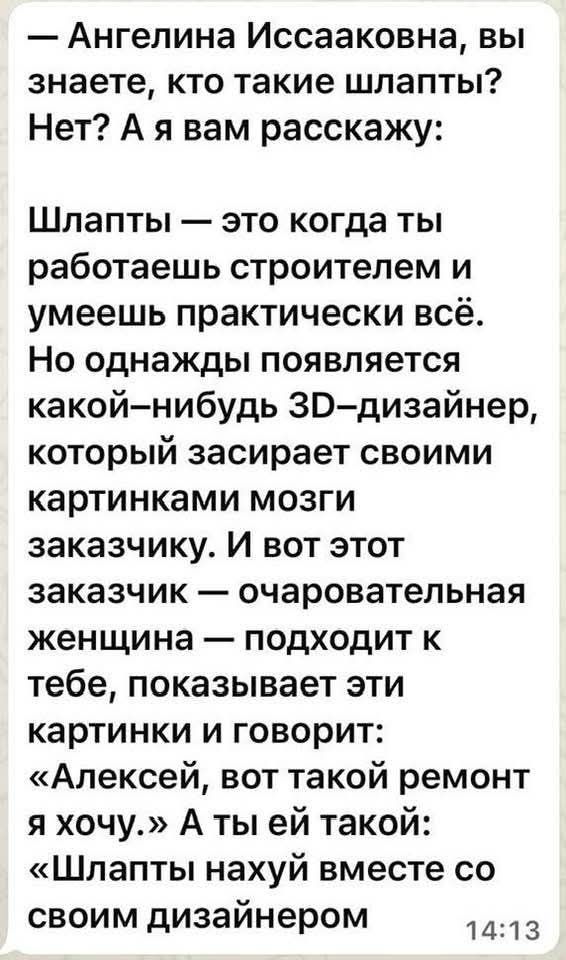 — Ангелина Иссааковна, вы знаете, кто такие шлапты? Нет? А я вам расскажу:

Шлапты — это когда ты работаешь строителем и умеешь практически всё. Но однажды появляется какой–нибудь 3D–дизайнер, который засирает своими картинками мозги заказчику. И вот этот заказчик — очаровательная женщина — подходит к тебе, показывает эти картинки и говорит: «Алексей, вот такой ремонт я хочу.» А ты ей такой: «Шлапты нахуй вместе со своим дизайнером

14:13